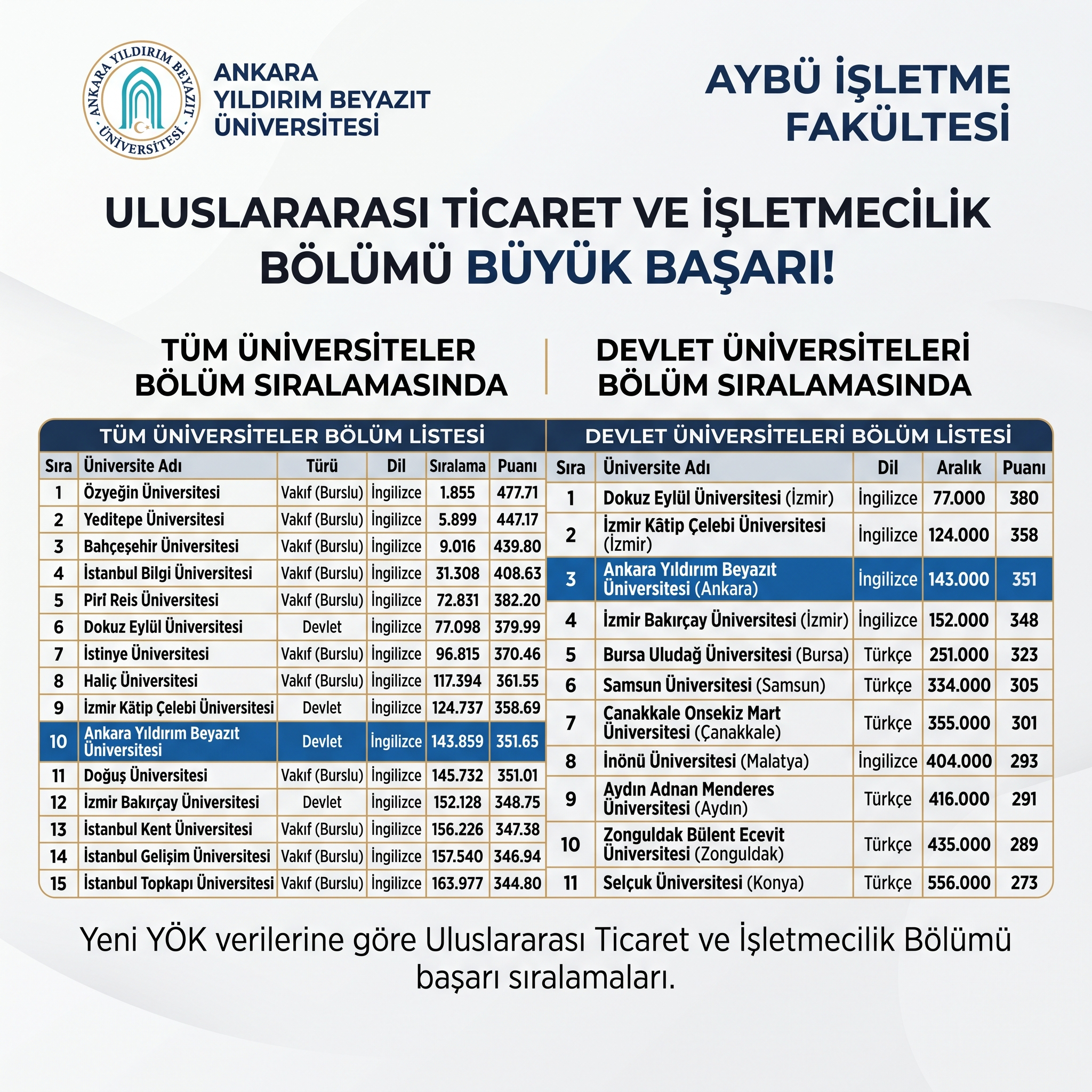 ANKARA YILDIRIM BEYAZIT ÜNİVERSİTESİ

ANKARA YILDIRIM BEYAZIT ÜNİVERSİTESİ

AYBÜ İŞLETME FAKÜLTESİ

ULUSLARARASI TİCARET VE İŞLETMECİLİK BÖLÜMÜ BÜYÜK BAŞARI!

TÜM ÜNİVERSİTELER BÖLÜM SIRALAMASINDA

DEVLET ÜNİVERSİTELERİ BÖLÜM SIRALAMASINDA

TÜM ÜNİVERSİTELER BÖLÜM LİSTESİ

| Sıra | Üniversite Adı | Türü | Dil | Sıralama | Puanı |
|---|---|---|---|---|---|
| 1 | Özyeğin Üniversitesi | Vakıf (Burslu) | İngilizce | 1.855 | 477.71 |
| 2 | Yeditepe Üniversitesi | Vakıf (Burslu) | İngilizce | 5.899 | 447.17 |
| 3 | Bahçeşehir Üniversitesi | Vakıf (Burslu) | İngilizce | 9.016 | 439.80 |
| 4 | İstanbul Bilgi Üniversitesi | Vakıf (Burslu) | İngilizce | 31.308 | 408.63 |
| 5 | Pirî Reis Üniversitesi | Vakıf (Burslu) | İngilizce | 72.831 | 382.20 |
| 6 | Dokuz Eylül Üniversitesi | Devlet | İngilizce | 77.098 | 379.99 |
| 7 | İstinye Üniversitesi | Vakıf (Burslu) | İngilizce | 96.815 | 370.46 |
| 8 | Haliç Üniversitesi | Vakıf (Burslu) | İngilizce | 117.394 | 361.55 |
| 9 | İzmir Kâtip Çelebi Üniversitesi | Devlet | İngilizce | 124.737 | 358.69 |
| 10 | Ankara Yıldırım Beyazıt Üniversitesi | Devlet | İngilizce | 143.859 | 351.65 |
| 11 | Doğuş Üniversitesi | Vakıf (Burslu) | İngilizce | 145.732 | 351.01 |
| 12 | İzmir Bakırçay Üniversitesi | Devlet | İngilizce | 152.128 | 348.75 |
| 13 | İstanbul Kent Üniversitesi | Vakıf (Burslu) | İngilizce | 156.226 | 347.38 |
| 14 | İstanbul Gelişim Üniversitesi | Vakıf (Burslu) | İngilizce | 157.540 | 346.94 |
| 15 | İstanbul Topkapı Üniversitesi | Vakıf (Burslu) | İngilizce | 163.977 | 344.80 |

DEVLET ÜNİVERSİTELERİ BÖLÜM LİSTESİ

| Sıra | Üniversite Adı | Dil | Aralık | Puanı |
|---|---|---|---|---|
| 1 | Dokuz Eylül Üniversitesi (İzmir) | İngilizce | 77.000 | 380 |
| 2 | İzmir Kâtip Çelebi Üniversitesi (İzmir) | İngilizce | 124.000 | 358 |
| 3 | Ankara Yıldırım Beyazıt Üniversitesi (Ankara) | İngilizce | 143.000 | 351 |
| 4 | İzmir Bakırçay Üniversitesi (İzmir) | İngilizce | 152.000 | 348 |
| 5 | Bursa Uludağ Üniversitesi (Bursa) | Türkçe | 251.000 | 323 |
| 6 | Samsun Üniversitesi (Samsun) | Türkçe | 334.000 | 305 |
| 7 | Çanakkale Onsekiz Mart Üniversitesi (Çanakkale) | Türkçe | 355.000 | 301 |
| 8 | İnönü Üniversitesi (Malatya) | İngilizce | 404.000 | 293 |
| 9 | Aydın Adnan Menderes Üniversitesi (Aydın) | Türkçe | 416.000 | 291 |
| 10 | Zonguldak Bülent Ecevit Üniversitesi (Zonguldak) | Türkçe | 435.000 | 289 |
| 11 | Selçuk Üniversitesi (Konya) | Türkçe | 556.000 | 273 |

Yeni YÖK verilerine göre Uluslararası Ticaret ve İşletmecilik Bölümü başarı sıralamaları.